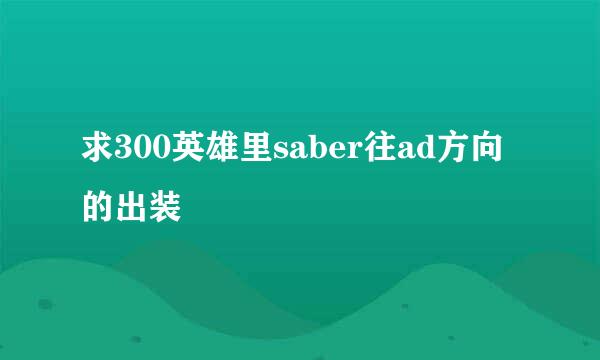 求300英雄里saber往ad方向的出装